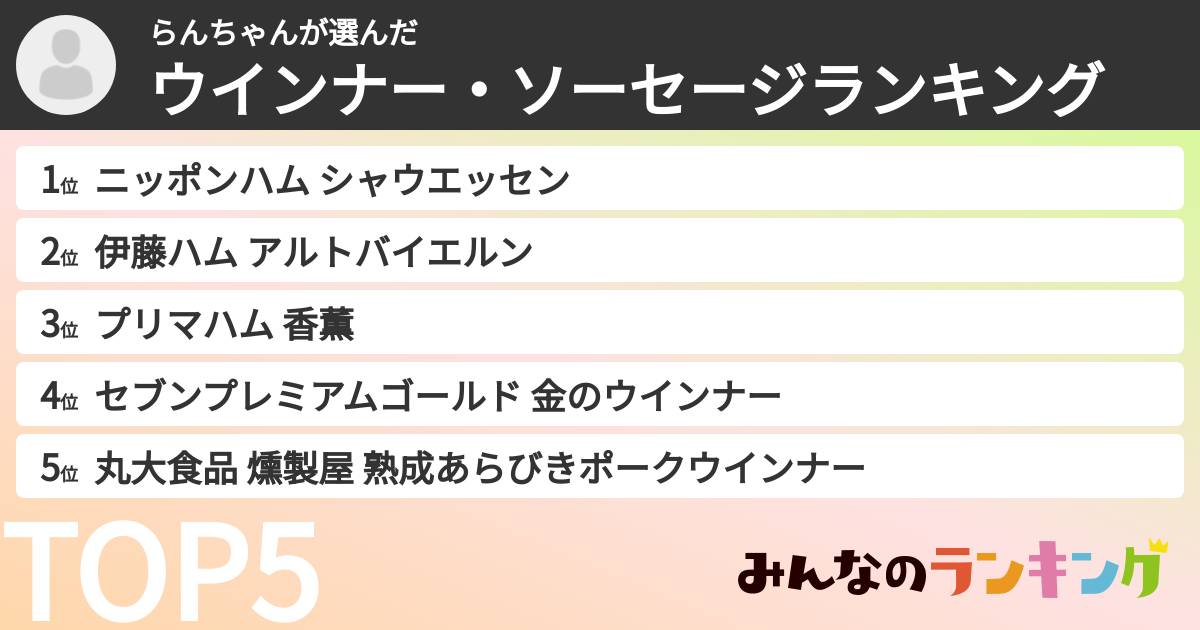 らんちゃんが選んだ
ウインナー・ソーセージランキング

1位 ニッポンハム シャウエッセン

2位 伊藤ハム アルトバイエルン

3位 プリマハム 香薫

4位 セブンプレミアムゴールド 金のウインナー

5位 丸大食品 燻製屋 熟成あらびきポークウインナー

TOP5

みんなのランキング